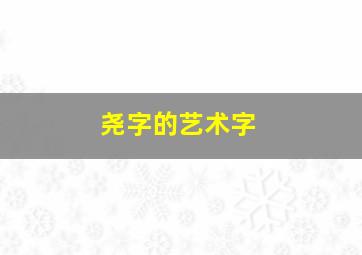 尧字的艺术字